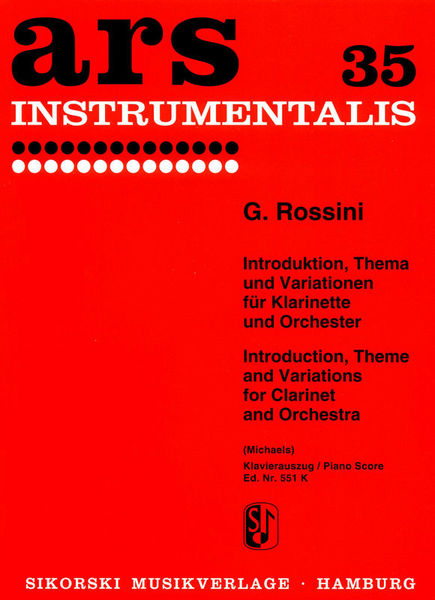 ars 35
INSTRUMENTALIS

G. Rossini

Introduktion, Thema und Variationen für Klarinette und Orchester

Introduction, Theme and Variations for Clarinet and Orchestra

(Michaels)
Klavierauszug / Piano Score
Ed. Nr. 551 K

SIKORSKI MUSIKVERLAGE · HAMBURG